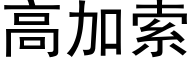 高加索